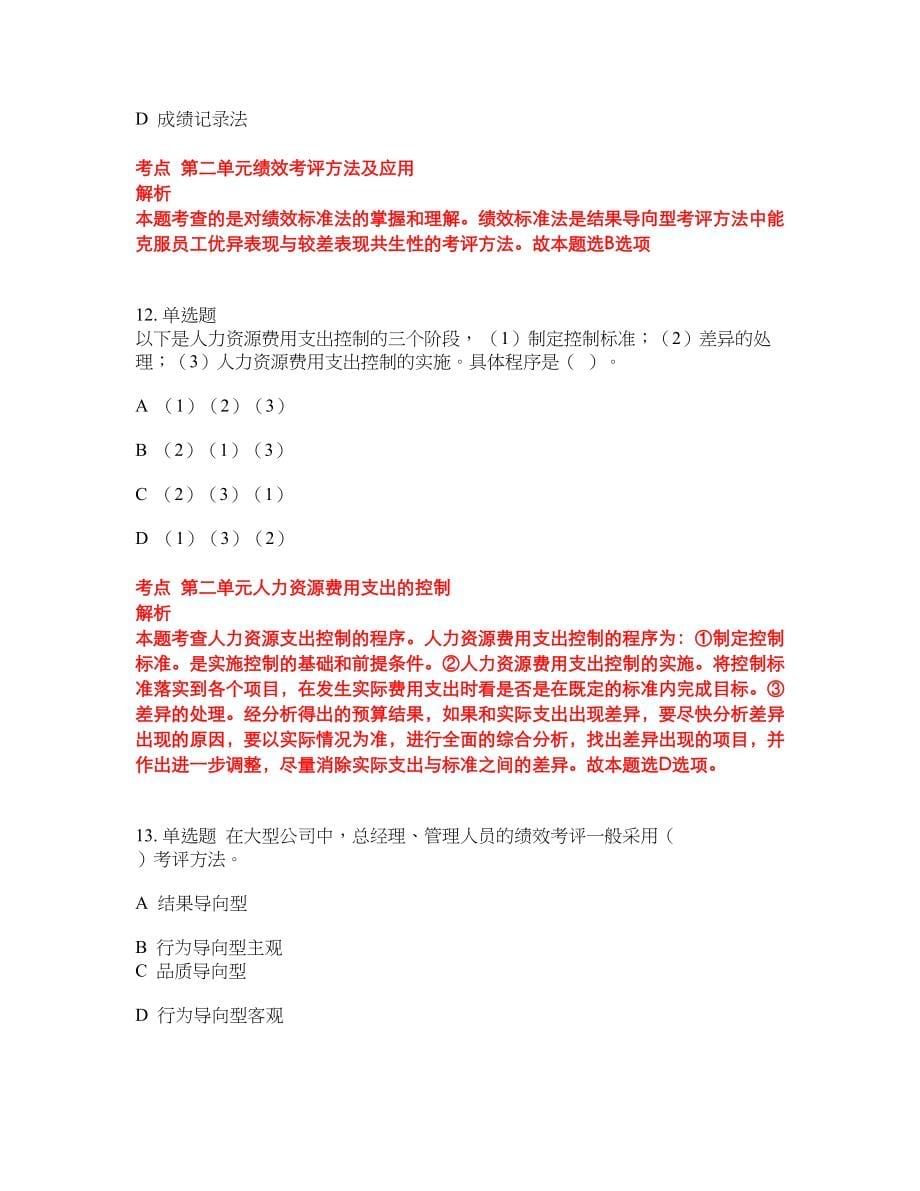 D 成绩记录法

考点 第二单元绩效考评方法及应用
解析
本题考查的是对绩效标准法的掌握和理解。绩效标准法是结果导向型考评方法中能克服员工优异表现与较差表现共生性的考评方法。故本题选B选项

12. 单选题
以下是人力资源费用支出控制的三个阶段，（1）制定控制标准；（2）差异的处理；（3）人力资源费用支出控制的实施。具体程序是（ ）。

A （1）（2）（3）

B （2）（1）（3）

C （2）（3）（1）

D （1）（3）（2）

考点 第二单元人力资源费用支出的控制
解析
本题考查人力资源支出控制的程序。人力资源费用支出控制的程序为：①制定控制标准。是实施控制的基础和前提条件。②人力资源费用支出控制的实施。将控制标准落实到各个项目，在发生实际费用支出时看是否是在既定的标准内完成目标。③差异的处理。经分析得出的预算结果，如果和实际支出出现差异，要尽快分析差异出现的原因，要以实际情况为准，进行全面的综合分析，找出差异出现的项目，并作出进一步调整，尽量消除实际支出与标准之间的差异。故本题选D选项。

13. 单选题 在大型公司中，总经理、管理人员的绩效考评一般采用（ ）考评方法。

A 结果导向型

B 行为导向型主观
C 品质导向型

D 行为导向型客观